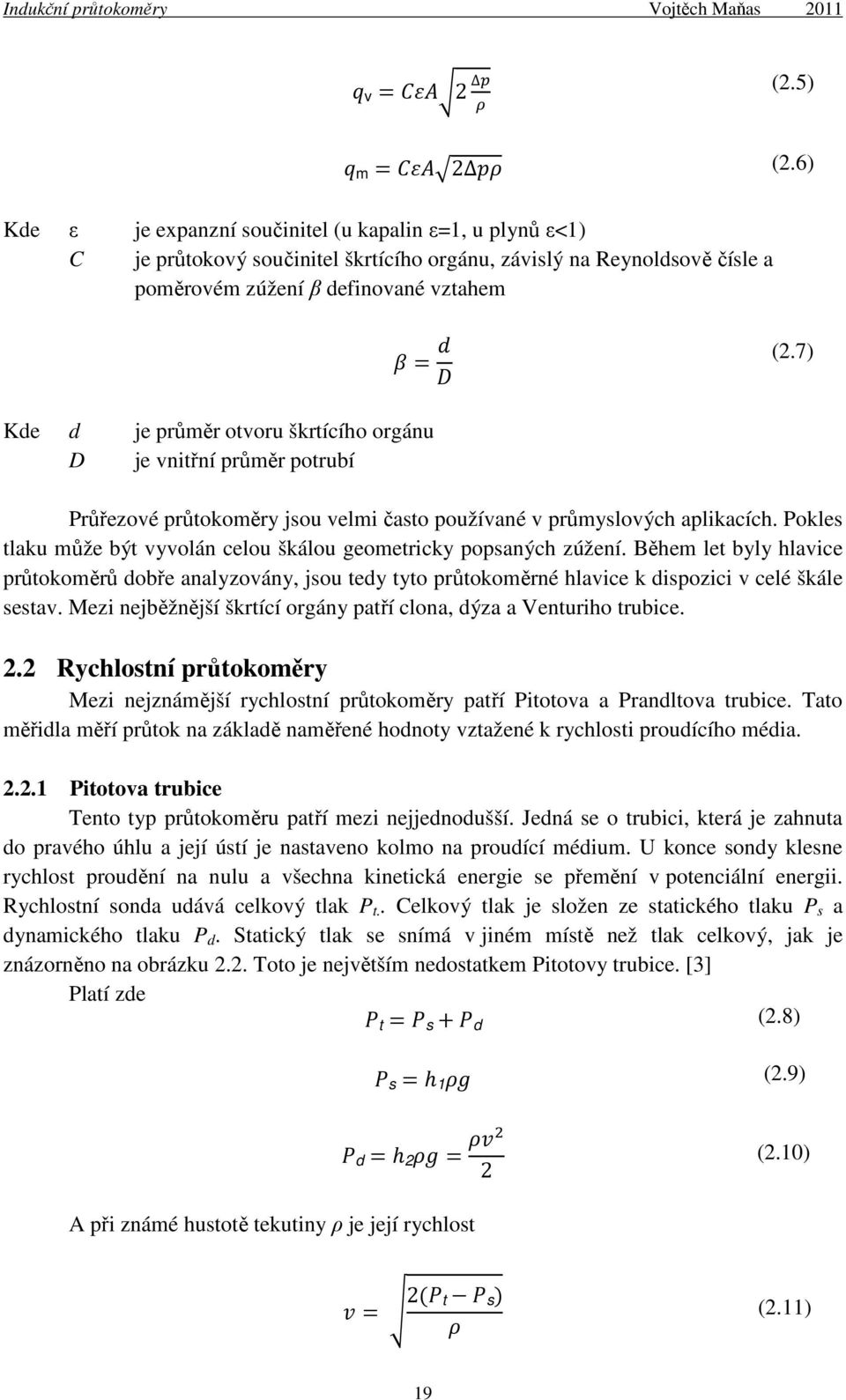 Indukční průtokoměry Vojtěch Maňas 2011

$q_v = C\varepsilon A\sqrt{2\frac{\Delta p}{\rho}}$ (2.5)

$q_m = C\varepsilon A\sqrt{2\Delta p\rho}$ (2.6)

Kde ε je expanzní součinitel (u kapalin ε=1, u plynů ε<1)
$C$ je průtokový součinitel škrtícího orgánu, závislý na Reynoldsově čísle a poměrovém zúžení $\beta$ definované vztahem

$\beta = \frac{d}{D}$ (2.7)

Kde $d$ je průměr otvoru škrtícího orgánu
$D$ je vnitřní průměr potrubí

Průřezové průtokoměry jsou velmi často používané v průmyslových aplikacích. Pokles tlaku může být vyvolán celou škálou geometricky popsaných zúžení. Během let byly hlavice průtokoměrů dobře analyzovány, jsou tedy tyto průtokoměrné hlavice k dispozici v celé škále sestav. Mezi nejběžnější škrtící orgány patří clona, dýza a Venturiho trubice.

2.2 Rychlostní průtokoměry

Mezi nejznámější rychlostní průtokoměry patří Pitotova a Prandltova trubice. Tato měřidla měří průtok na základě naměřené hodnoty vztažené k rychlosti proudícího média.

2.2.1 Pitotova trubice

Tento typ průtokoměru patří mezi nejjednodušší. Jedná se o trubici, která je zahnuta do pravého úhlu a její ústí je nastaveno kolmo na proudící médium. U konce sondy klesne rychlost proudění na nulu a všechna kinetická energie se přemění v potenciální energii. Rychlostní sonda udává celkový tlak $P_t$.. Celkový tlak je složen ze statického tlaku $P_s$ a dynamického tlaku $P_d$. Statický tlak se snímá v jiném místě než tlak celkový, jak je znázorněno na obrázku 2.2. Toto je největším nedostatkem Pitotovy trubice. [3]

Platí zde

$P_t = P_s + P_d$ (2.8)

$P_s = h_1\rho g$ (2.9)

$P_d = h_2\rho g = \frac{\rho v^2}{2}$ (2.10)

A při známé hustotě tekutiny $\rho$ je její rychlost

$v = \sqrt{\frac{2(P_t - P_s)}{\rho}}$ (2.11)

19